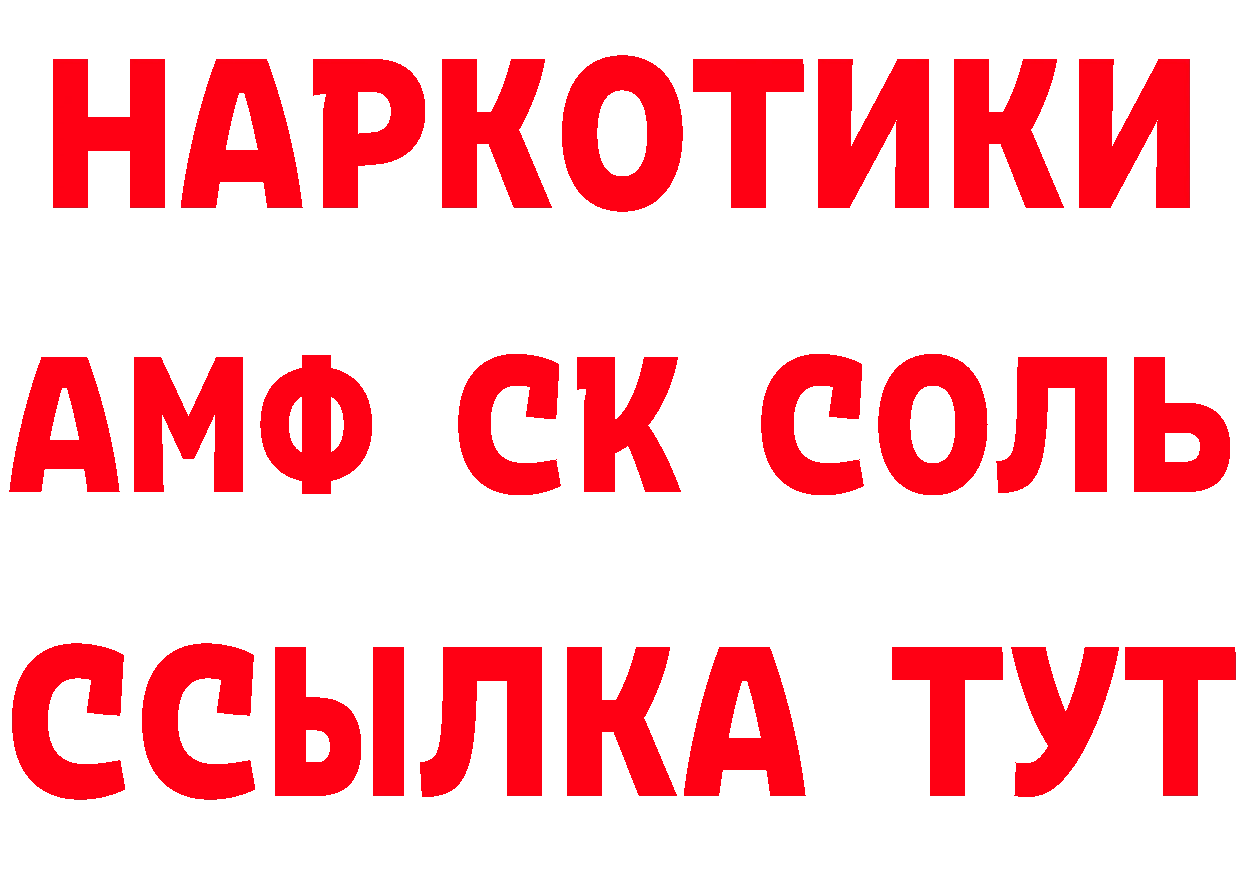 НАРКОТИКИ

АМФ СК СОЛЬ

ССЫЛКА ТУТ